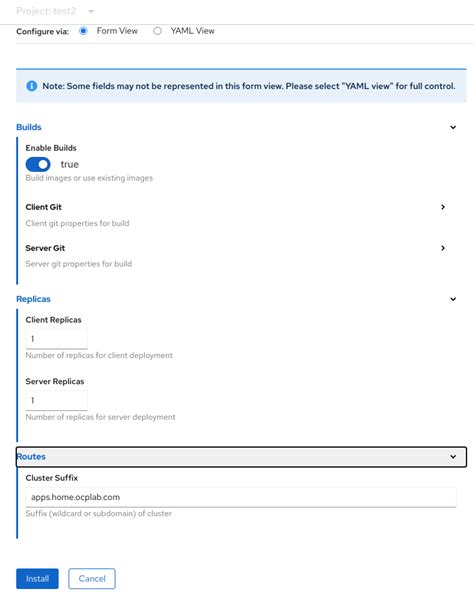 Project: test2

Configure via: Form View YAML View

Note: Some fields may not be represented in this form view. Please select "YAML view" for full control.

Builds

Enable Builds

true

Build images or use existing images

Client Git

Client git properties for build

Server Git

Server git properties for build

Replicas

Client Replicas

1

Number of replicas for client deployment

Server Replicas

1

Number of replicas for server deployment

Routes

Cluster Suffix

apps.home.ocplab.com

Suffix (wildcard or subdomain) of cluster

Install Cancel